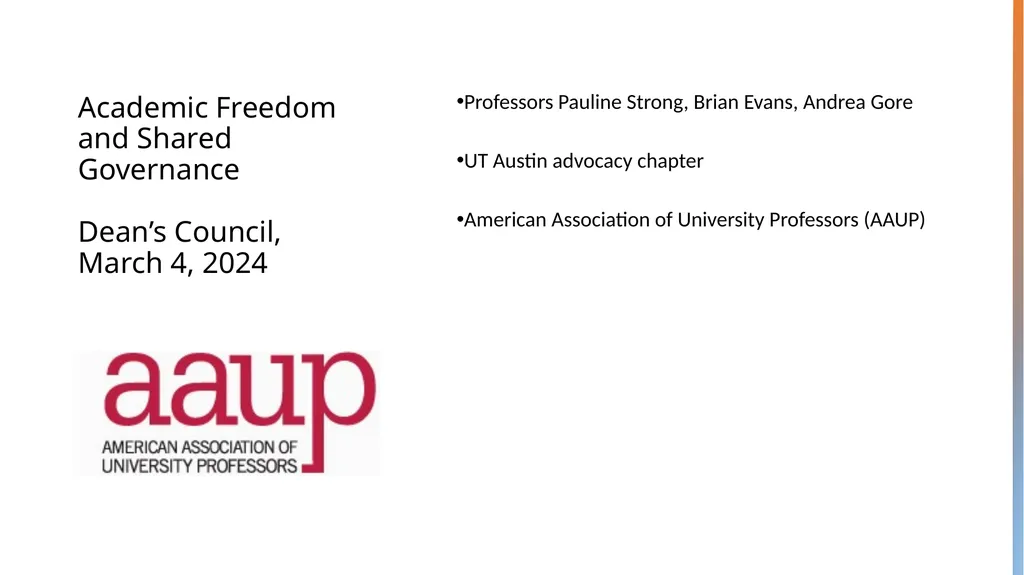 Academic Freedom and Shared Governance

Dean's Council, March 4, 2024

aaup
AMERICAN ASSOCIATION OF
UNIVERSITY PROFESSORS

• Professors Pauline Strong, Brian Evans, Andrea Gore

• UT Austin advocacy chapter

• American Association of University Professors (AAUP)